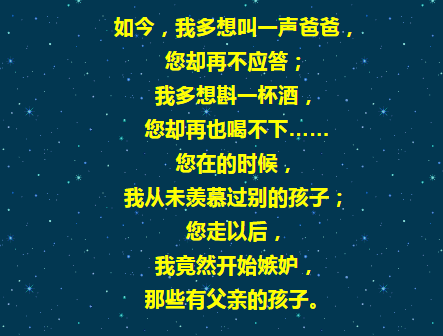 如今，我多想叫一声爸爸，
您却再不应答；
我多想斟一杯酒，
您却再也喝不下……
您在的时候，
我从未羡慕过别的孩子；
您走以后，
我竟然开始嫉妒，
那些有父亲的孩子。